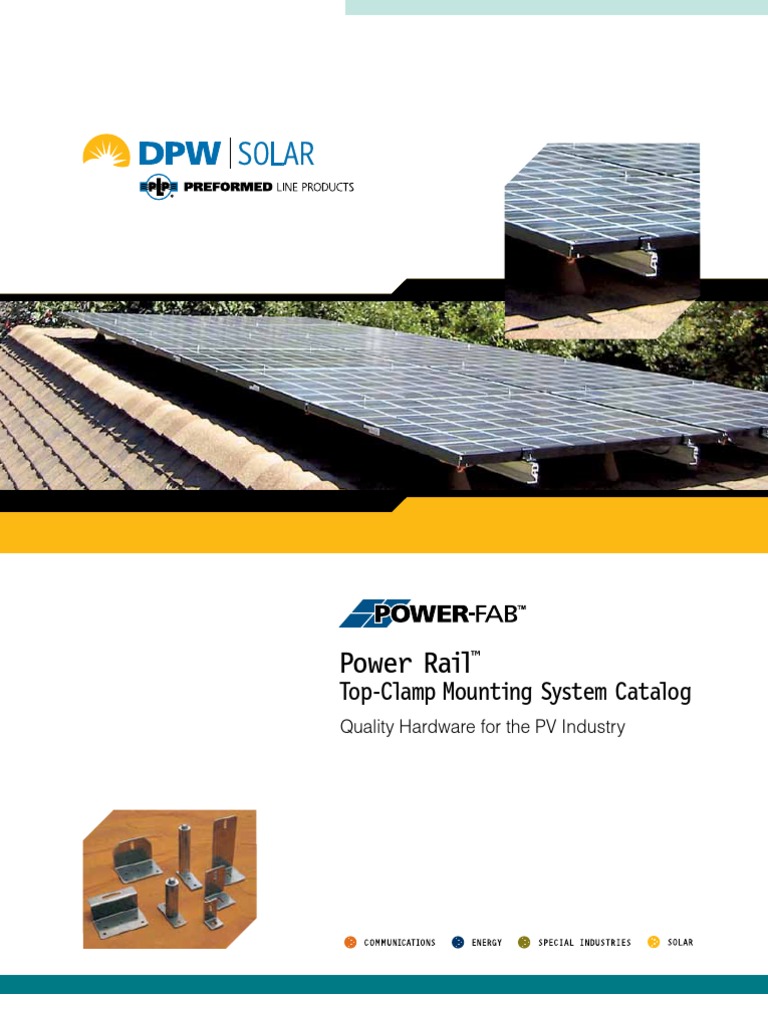 DPW | SOLAR

PLP PREFORMED LINE PRODUCTS

POWER-FAB™

Power Rail™
Top-Clamp Mounting System Catalog

Quality Hardware for the PV Industry

COMMUNICATIONS ENERGY SPECIAL INDUSTRIES SOLAR